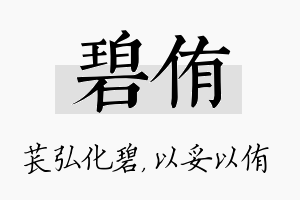 碧侑

苌弘化碧，以妥以侑